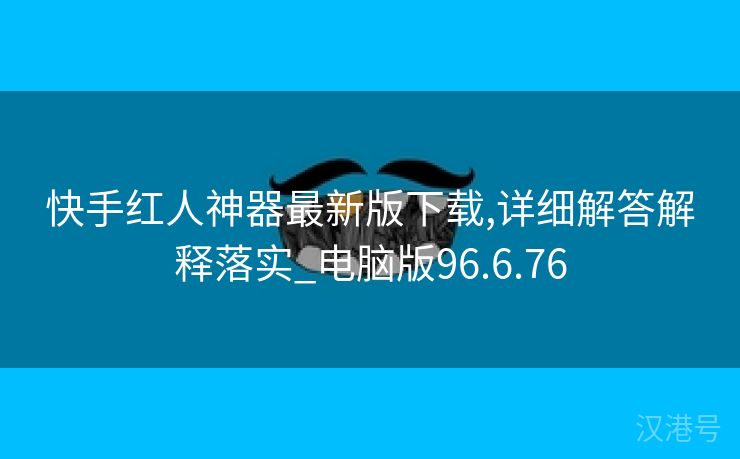 快手红人神器最新版下载,详细解答解释落实_电脑版96.6.76

汉港号